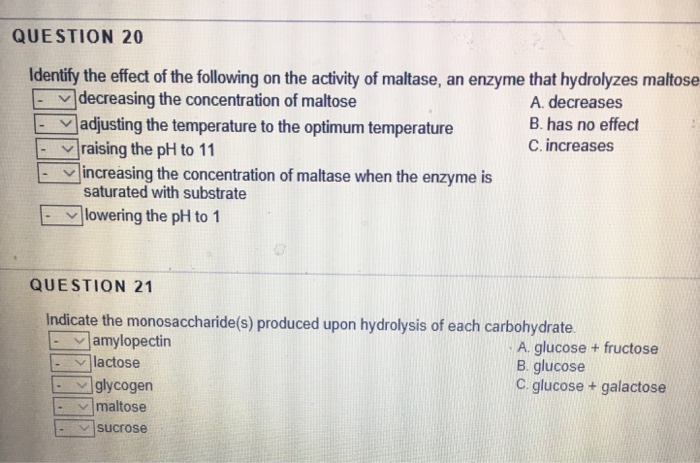 QUESTION 20

Identify the effect of the following on the activity of maltase, an enzyme that hydrolyzes maltose

- decreasing the concentration of maltose
- adjusting the temperature to the optimum temperature
- raising the pH to 11
- increasing the concentration of maltase when the enzyme is saturated with substrate
- lowering the pH to 1

A. decreases
B. has no effect
C. increases

QUESTION 21

Indicate the monosaccharide(s) produced upon hydrolysis of each carbohydrate.

- amylopectin
- lactose
- glycogen
- maltose
- sucrose

A. glucose + fructose
B. glucose
C. glucose + galactose